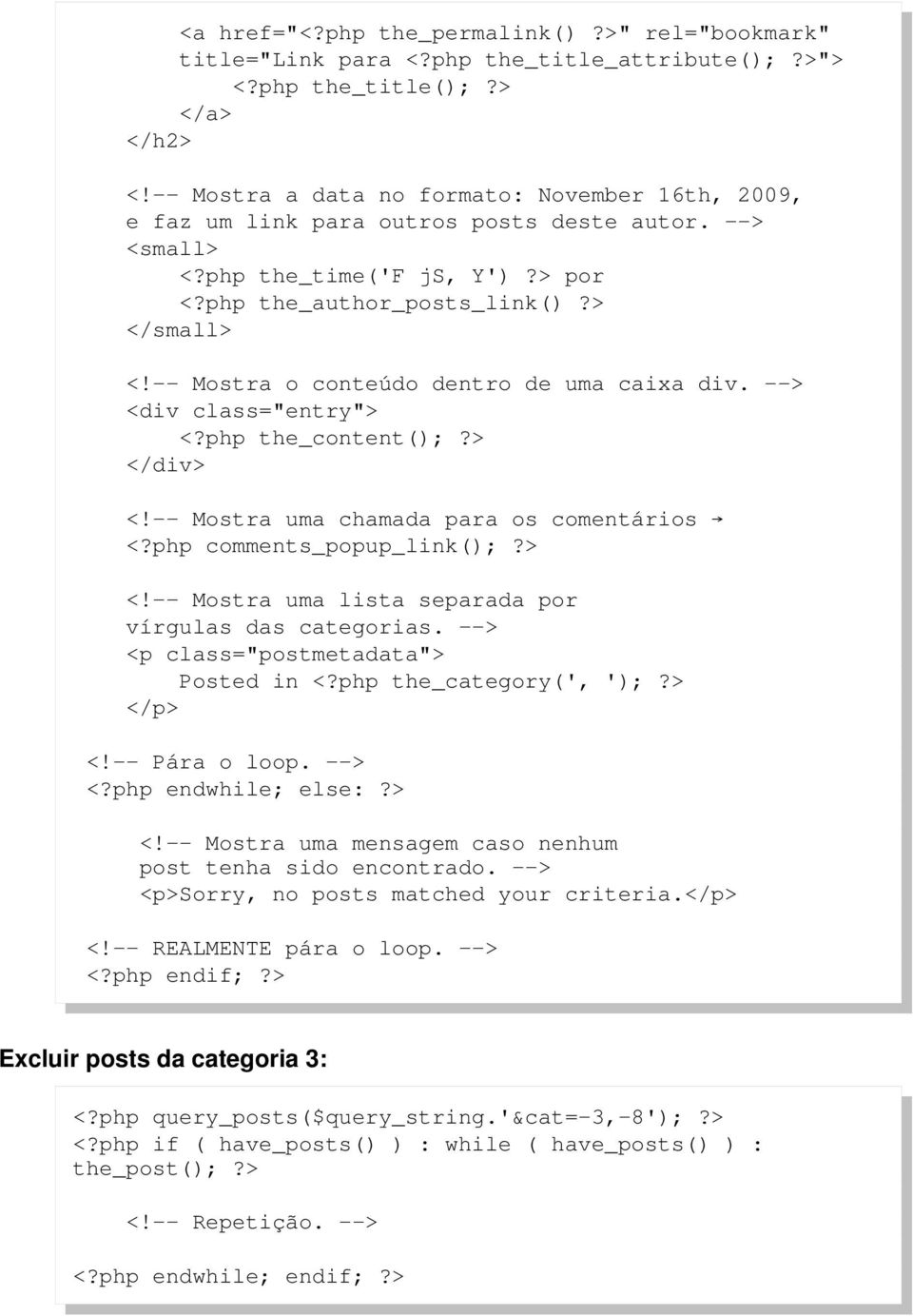 <a href="<?php the_permalink() ?>" rel="bookmark" title="Link para <?php the_title_attribute(); ?>">
<?php the_title(); ?>
</a>
</h2>

<!-- Mostra a data no formato: November 16th, 2009, e faz um link para outros posts deste autor. -->
<small>
<?php the_time('F jS, Y') ?> por
<?php the_author_posts_link() ?>
</small>

<!-- Mostra o conteúdo dentro de uma caixa div. -->
<div class="entry">
<?php the_content(); ?>
</div>

<!-- Mostra uma chamada para os comentários →
<?php comments_popup_link(); ?>

<!-- Mostra uma lista separada por vírgulas das categorias. -->
<p class="postmetadata">
Posted in <?php the_category(', '); ?>
</p>

<!-- Pára o loop. -->
<?php endwhile; else: ?>

<!-- Mostra uma mensagem caso nenhum post tenha sido encontrado. -->
<p>Sorry, no posts matched your criteria.</p>

<!-- REALMENTE pára o loop. -->
<?php endif; ?>

Excluir posts da categoria 3:

<?php query_posts($query_string.'&cat=-3,-8'); ?>
<?php if ( have_posts() ) : while ( have_posts() ) : the_post(); ?>

<!-- Repetição. -->

<?php endwhile; endif; ?>